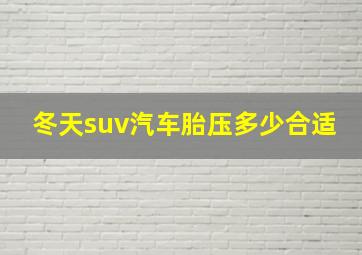 冬天suv汽车胎压多少合适